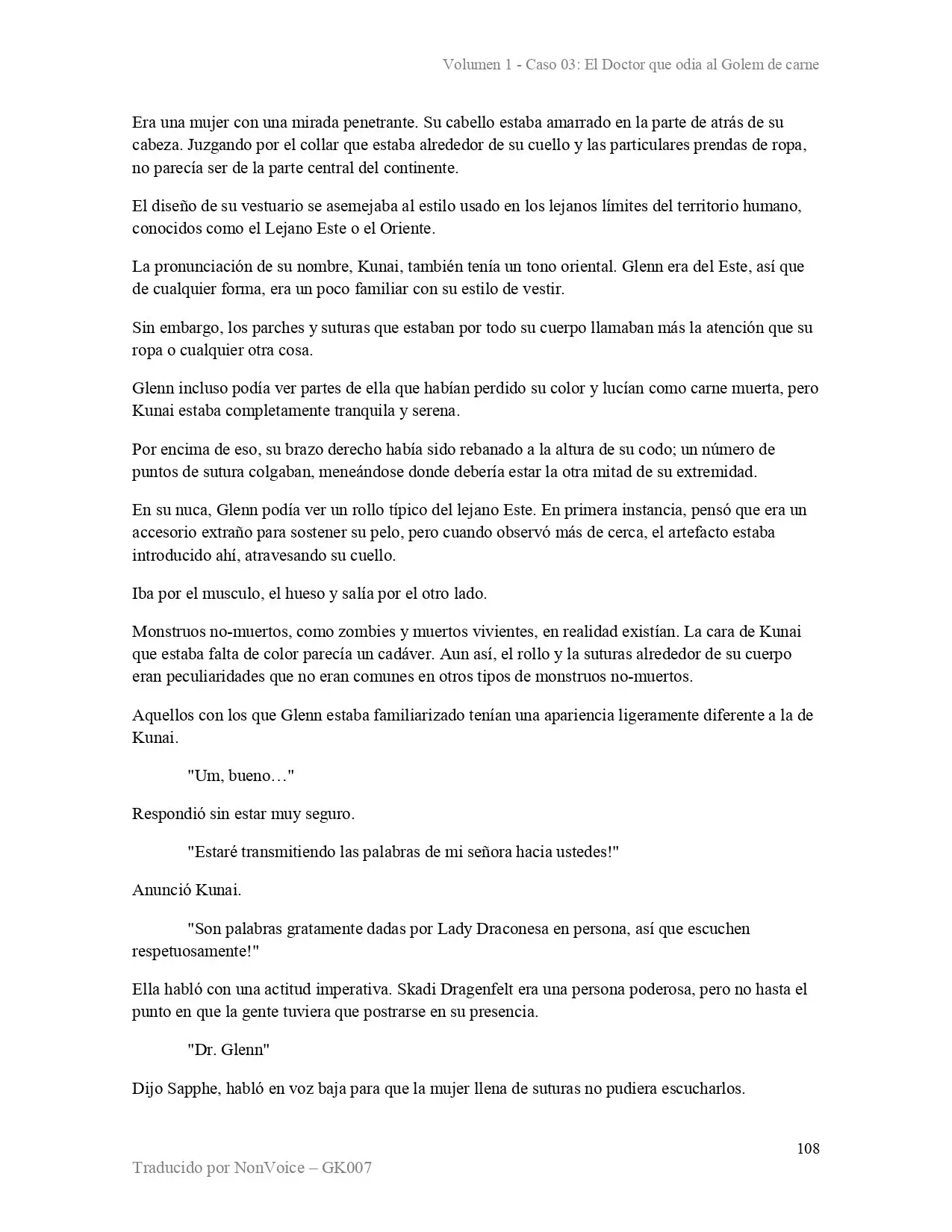 Volumen 1 - Caso 03: El Doctor que odia al Golem de carne

Era una mujer con una mirada penetrante. Su cabello estaba amarrado en la parte de atrás de su cabeza. Juzgando por el collar que estaba alrededor de su cuello y las particulares prendas de ropa, no parecía ser de la parte central del continente.

El diseño de su vestuario se asemejaba al estilo usado en los lejanos límites del territorio humano, conocidos como el Lejano Este o el Oriente.

La pronunciación de su nombre, Kunai, también tenía un tono oriental. Glenn era del Este, así que de cualquier forma, era un poco familiar con su estilo de vestir.

Sin embargo, los parches y suturas que estaban por todo su cuerpo llamaban más la atención que su ropa o cualquier otra cosa.

Glenn incluso podía ver partes de ella que habían perdido su color y lucían como carne muerta, pero Kunai estaba completamente tranquila y serena.

Por encima de eso, su brazo derecho había sido rebanado a la altura de su codo; un número de puntos de sutura colgaban, meneándose donde debería estar la otra mitad de su extremidad.

En su nuca, Glenn podía ver un rollo típico del lejano Este. En primera instancia, pensó que era un accesorio extraño para sostener su pelo, pero cuando observó más de cerca, el artefacto estaba introducido ahí, atravesando su cuello.

Iba por el musculo, el hueso y salía por el otro lado.

Monstruos no-muertos, como zombies y muertos vivientes, en realidad existían. La cara de Kunai que estaba falta de color parecía un cadáver. Aun así, el rollo y la suturas alrededor de su cuerpo eran peculiaridades que no eran comunes en otros tipos de monstruos no-muertos.

Aquellos con los que Glenn estaba familiarizado tenían una apariencia ligeramente diferente a la de Kunai.

"Um, bueno…"

Respondió sin estar muy seguro.

"Estaré transmitiendo las palabras de mi señora hacia ustedes!"

Anunció Kunai.

"Son palabras gratamente dadas por Lady Draconesa en persona, así que escuchen respetuosamente!"

Ella habló con una actitud imperativa. Skadi Dragenfelt era una persona poderosa, pero no hasta el punto en que la gente tuviera que postrarse en su presencia.

"Dr. Glenn"

Dijo Sapphe, habló en voz baja para que la mujer llena de suturas no pudiera escucharlos.

108

Traducido por NonVoice – GK007